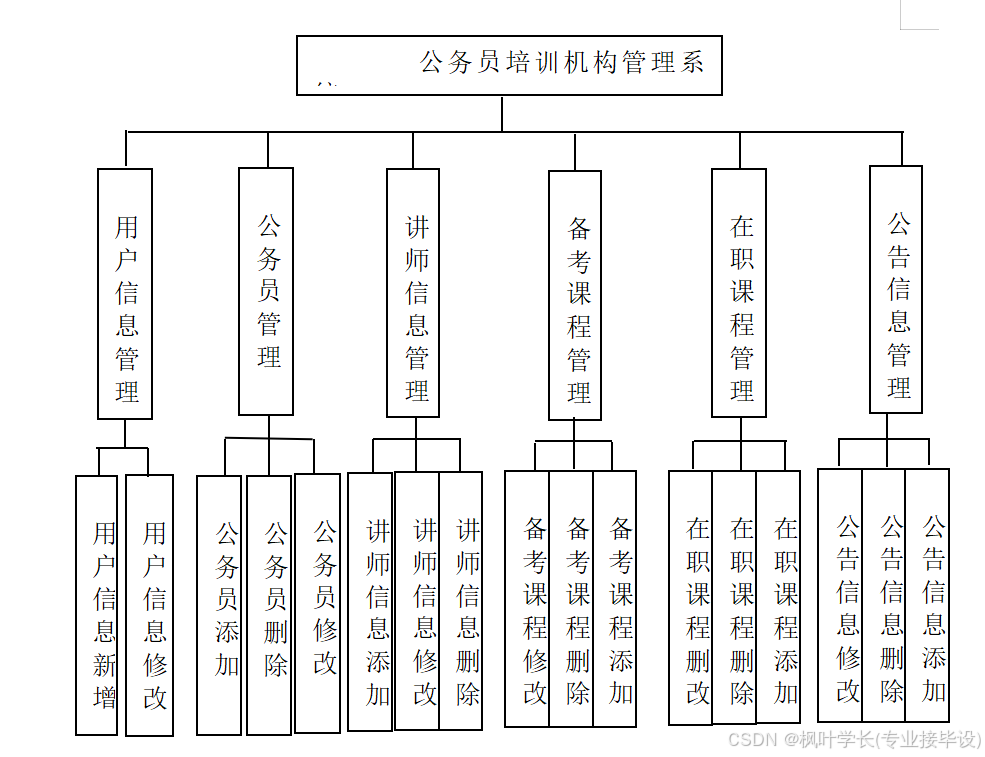 公务员培训机构管理系

用户信息管理

公务员管理

讲师信息管理

备考课程管理

在职课程管理

公告信息管理

用户信息新增

用户信息修改

公务员添加

公务员删除

公务员修改

讲师信息添加

讲师信息修改

讲师信息删除

备考课程修改

备考课程删除

备考课程添加

在职课程删改

在职课程删除

在职课程添加

公告信息修改

公告信息删除

公告信息添加

CSDN @枫叶学长(专业接毕设)